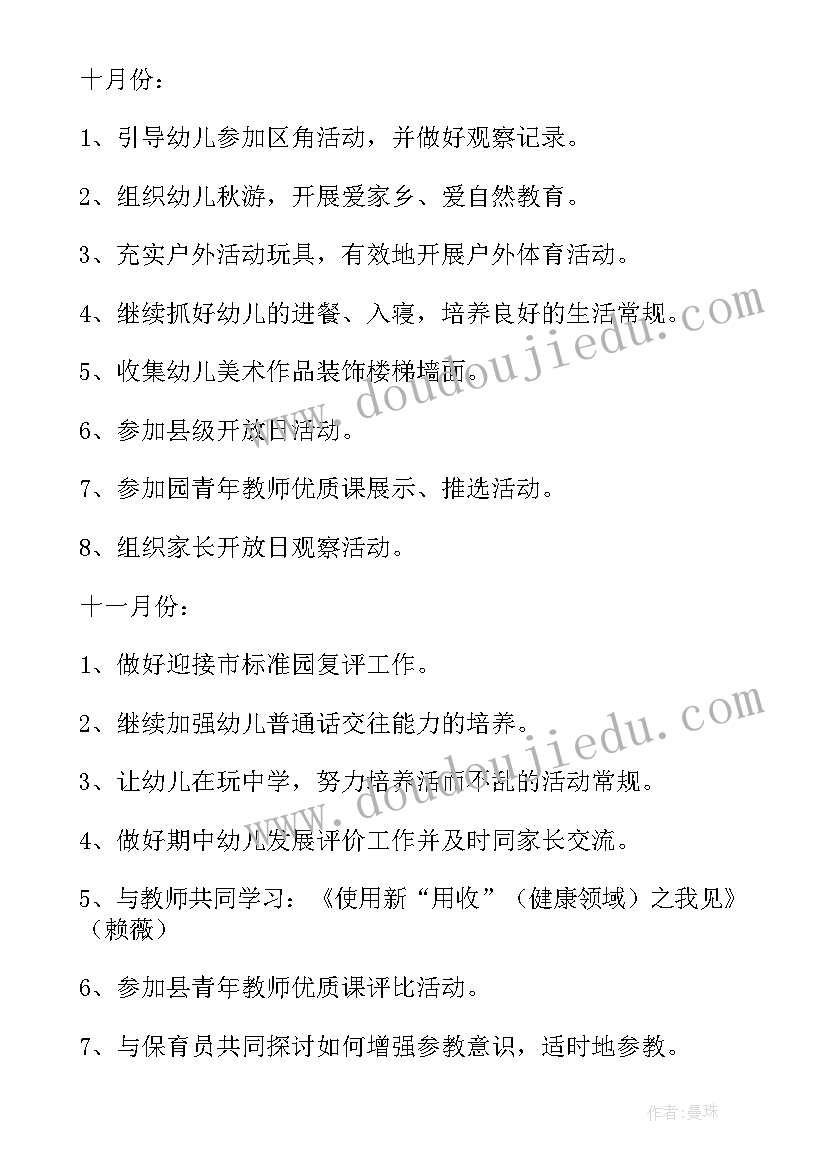 十月份：

1、引导幼儿参加区角活动，并做好观察记录。

2、组织幼儿秋游，开展爱家乡、爱自然教育。

3、充实户外活动玩具，有效地开展户外体育活动。

4、继续抓好幼儿的进餐、入寝，培养良好的生活常规。

5、收集幼儿美术作品装饰楼梯墙面。

6、参加县级开放日活动。

7、参加园青年教师优质课展示、推选活动。

8、组织家长开放日观察活动。

十一月份：

1、做好迎接市标准园复评工作。

2、继续加强幼儿普通话交往能力的培养。

3、让幼儿在玩中学，努力培养活而不乱的活动常规。

4、做好期中幼儿发展评价工作并及时同家长交流。

5、与教师共同学习：《使用新“用收”（健康领域）之我见》（赖薇）

6、参加县青年教师优质课评比活动。

7、与保育员共同探讨如何增强参教意识，适时地参教。

www.doudoujiedu.com

www.doudoujiedu.com

作者:曼珠